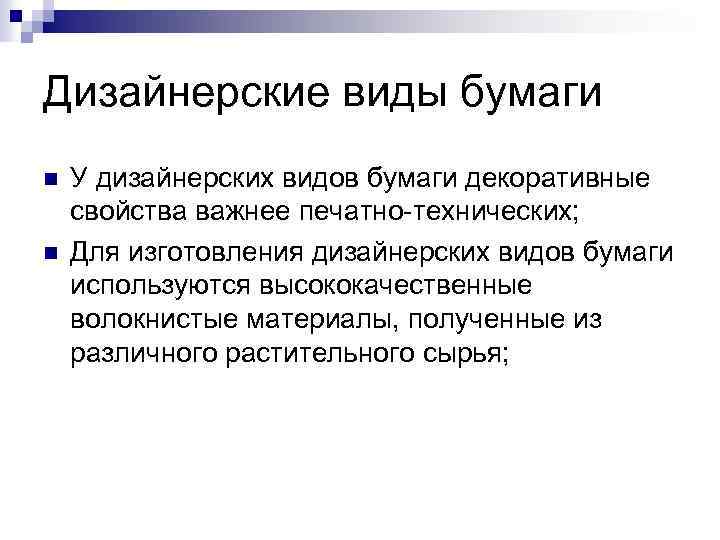 Дизайнерские виды бумаги

У дизайнерских видов бумаги декоративные свойства важнее печатно-технических;

Для изготовления дизайнерских видов бумаги используются высококачественные волокнистые материалы, полученные из различного растительного сырья;